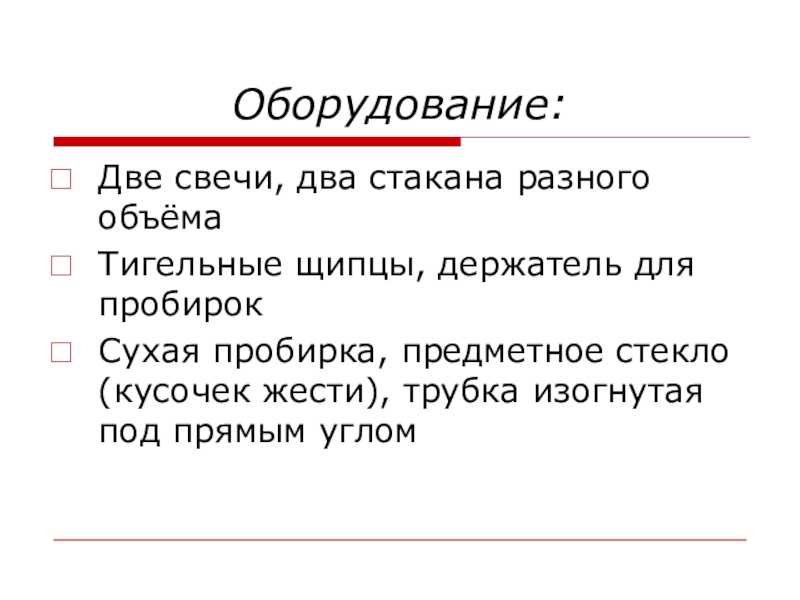 Оборудование:

Две свечи, два стакана разного объёма

Тигельные щипцы, держатель для пробирок

Сухая пробирка, предметное стекло (кусочек жести), трубка изогнутая под прямым углом